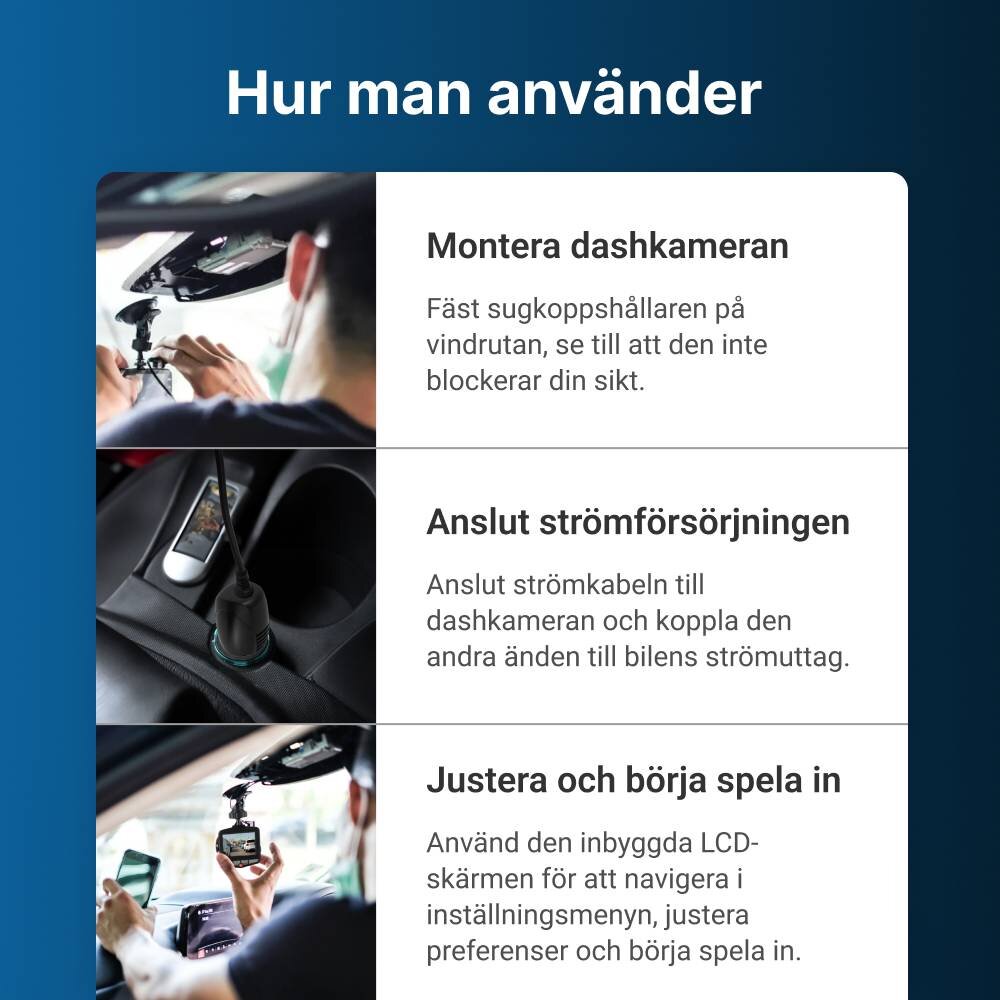 Hur man använder

Montera dashkameran

Fäst sugkoppshållaren på vindrutan, se till att den inte blockerar din sikt.

Anslut strömförsörjningen

Anslut strömkabeln till dashkameran och koppla den andra änden till bilens strömuttag.

Justera och börja spela in

Använd den inbyggda LCD-skärmen för att navigera i inställningsmenyn, justera preferenser och börja spela in.